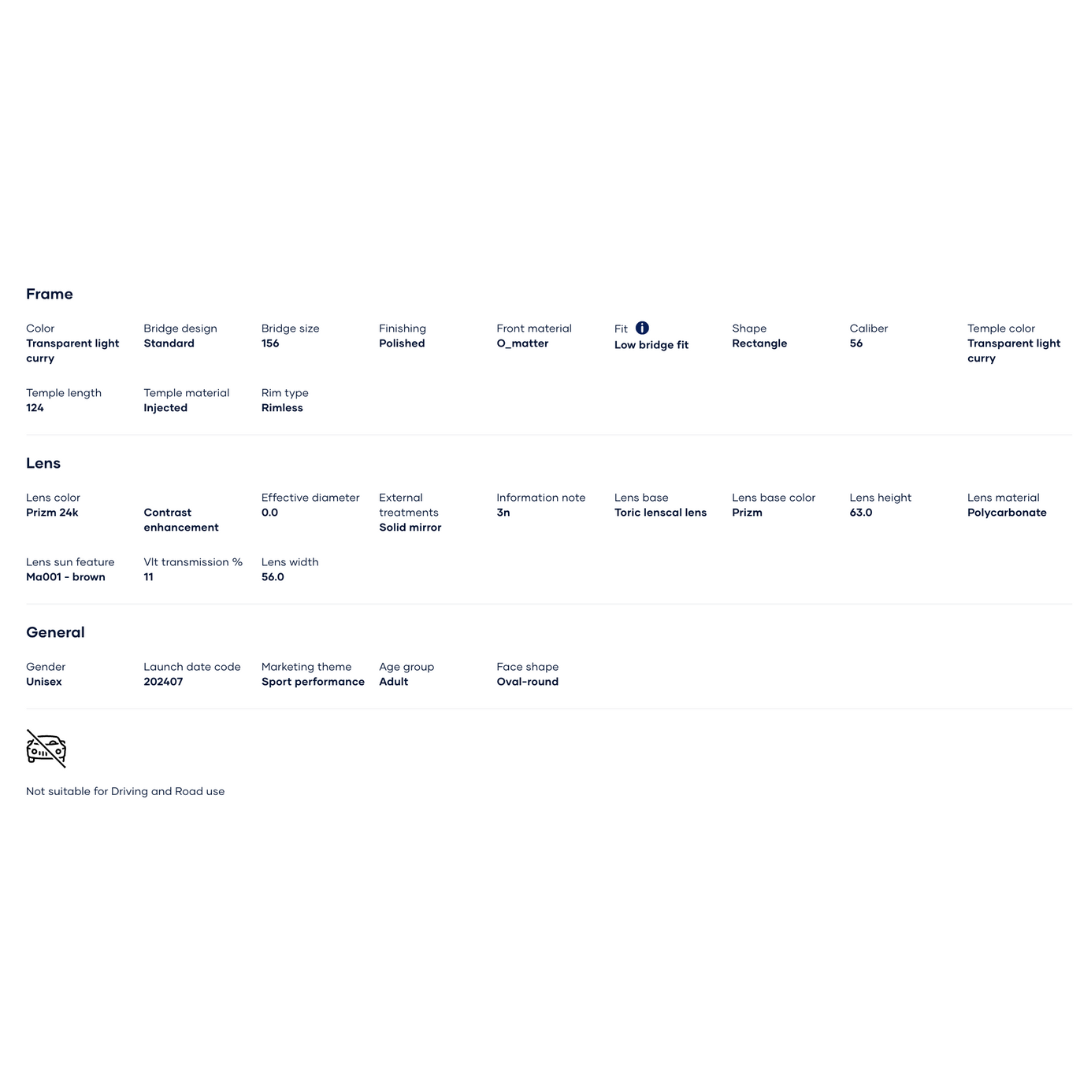 Frame

Color
Transparent light curry

Bridge design
Standard

Bridge size
156

Finishing
Polished

Front material
O_matter

Fit
Low bridge fit

Shape
Rectangle

Caliber
56

Temple color
Transparent light curry

Temple length
124

Temple material
Injected

Rim type
Rimless

Lens

Lens color
Prizm 24k

Contrast enhancement

Effective diameter
0.0

External treatments
Solid mirror

Information note
3n

Lens base
Toric lenscal lens

Lens base color
Prizm

Lens height
63.0

Lens material
Polycarbonate

Lens sun feature
Ma001 - brown

Vlt transmission %
11

Lens width
56.0

General

Gender
Unisex

Launch date code
202407

Marketing theme
Sport performance

Age group
Adult

Face shape
Oval-round

Not suitable for Driving and Road use